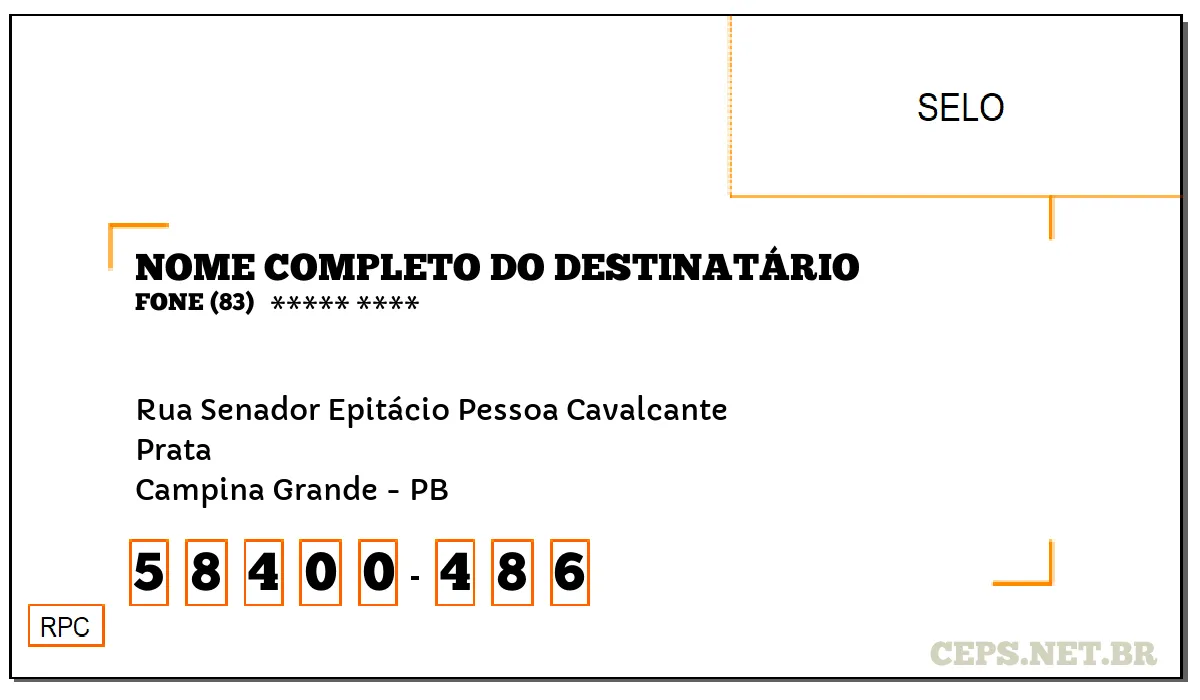 SELO

NOME COMPLETO DO DESTINATÁRIO
FONE (83) ***** ****

Rua Senador Epitácio Pessoa Cavalcante
Prata
Campina Grande - PB

5 8 4 0 0 - 4 8 6

RPC

CEPS.NET.BR